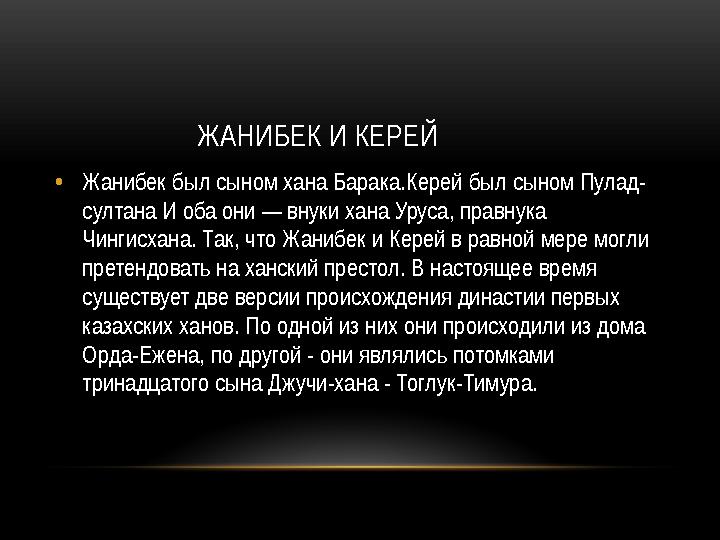 ЖАНИБЕК И КЕРЕЙ

• Жанибек был сыном хана Барака.Керей был сыном Пулад-султана И оба они — внуки хана Уруса, правнука Чингисхана. Так, что Жанибек и Керей в равной мере могли претендовать на ханский престол. В настоящее время существует две версии происхождения династии первых казахских ханов. По одной из них они происходили из дома Орда-Ежена, по другой - они являлись потомками тринадцатого сына Джучи-хана - Тоглук-Тимура.